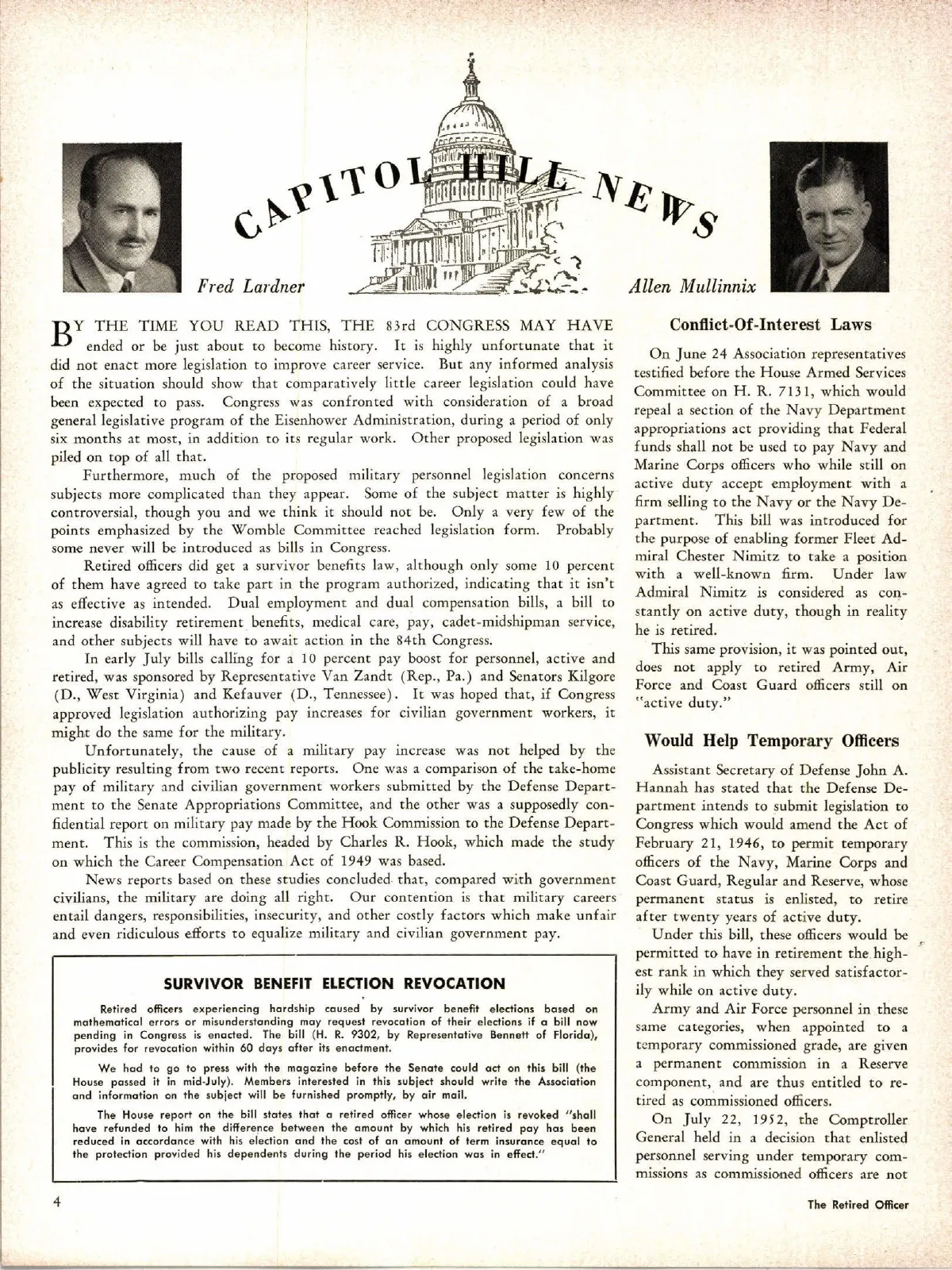 CAPITOL HILL NEWS

Fred Lardner

Allen Mullinnix

BY THE TIME YOU READ THIS, THE 83rd CONGRESS MAY HAVE ended or be just about to become history. It is highly unfortunate that it did not enact more legislation to improve career service. But any informed analysis of the situation should show that comparatively little career legislation could have been expected to pass. Congress was confronted with consideration of a broad general legislative program of the Eisenhower Administration, during a period of only six months at most, in addition to its regular work. Other proposed legislation was piled on top of all that.

Furthermore, much of the proposed military personnel legislation concerns subjects more complicated than they appear. Some of the subject matter is highly controversial, though you and we think it should not be. Only a very few of the points emphasized by the Womble Committee reached legislation form. Probably some never will be introduced as bills in Congress.

Retired officers did get a survivor benefits law, although only some 10 percent of them have agreed to take part in the program authorized, indicating that it isn't as effective as intended. Dual employment and dual compensation bills, a bill to increase disability retirement benefits, medical care, pay, cadet-midshipman service, and other subjects will have to await action in the 84th Congress.

In early July bills calling for a 10 percent pay boost for personnel, active and retired, was sponsored by Representative Van Zandt (Rep., Pa.) and Senators Kilgore (D., West Virginia) and Kefauver (D., Tennessee). It was hoped that, if Congress approved legislation authorizing pay increases for civilian government workers, it might do the same for the military.

Unfortunately, the cause of a military pay increase was not helped by the publicity resulting from two recent reports. One was a comparison of the take-home pay of military and civilian government workers submitted by the Defense Department to the Senate Appropriations Committee, and the other was a supposedly confidential report on military pay made by the Hook Commission to the Defense Department. This is the commission, headed by Charles R. Hook, which made the study on which the Career Compensation Act of 1949 was based.

News reports based on these studies concluded that, compared with government civilians, the military are doing all right. Our contention is that military careers entail dangers, responsibilities, insecurity, and other costly factors which make unfair and even ridiculous efforts to equalize military and civilian government pay.

SURVIVOR BENEFIT ELECTION REVOCATION

Retired officers experiencing hardship caused by survivor benefit elections based on mathematical errors or misunderstanding may request revocation of their elections if a bill now pending in Congress is enacted. The bill (H. R. 9302, by Representative Bennett of Florida), provides for revocation within 60 days after its enactment.

We had to go to press with the magazine before the Senate could act on this bill (the House passed it in mid-July). Members interested in this subject should write the Association and information on the subject will be furnished promptly, by air mail.

The House report on the bill states that a retired officer whose election is revoked "shall have refunded to him the difference between the amount by which his retired pay has been reduced in accordance with his election and the cost of an amount of term insurance equal to the protection provided his dependents during the period his election was in effect."

Conflict-Of-Interest Laws

On June 24 Association representatives testified before the House Armed Services Committee on H. R. 7131, which would repeal a section of the Navy Department appropriations act providing that Federal funds shall not be used to pay Navy and Marine Corps officers who while still on active duty accept employment with a firm selling to the Navy or the Navy Department. This bill was introduced for the purpose of enabling former Fleet Admiral Chester Nimitz to take a position with a well-known firm. Under law Admiral Nimitz is considered as constantly on active duty, though in reality he is retired.

This same provision, it was pointed out, does not apply to retired Army, Air Force and Coast Guard officers still on "active duty."

Would Help Temporary Officers

Assistant Secretary of Defense John A. Hannah has stated that the Defense Department intends to submit legislation to Congress which would amend the Act of February 21, 1946, to permit temporary officers of the Navy, Marine Corps and Coast Guard, Regular and Reserve, whose permanent status is enlisted, to retire after twenty years of active duty.

Under this bill, these officers would be permitted to have in retirement the highest rank in which they served satisfactorily while on active duty.

Army and Air Force personnel in these same categories, when appointed to a temporary commissioned grade, are given a permanent commission in a Reserve component, and are thus entitled to retired as commissioned officers.

On July 22, 1952, the Comptroller General held in a decision that enlisted personnel serving under temporary commissions as commissioned officers are not

4

The Retired Officer